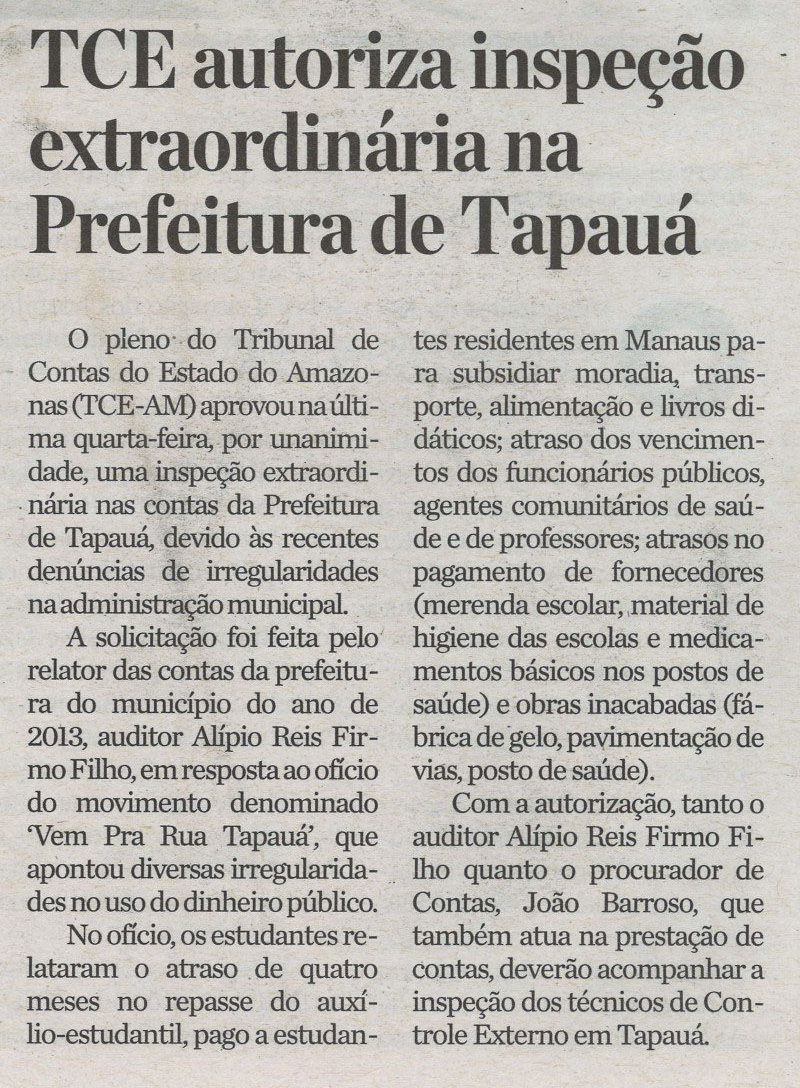 TCE autoriza inspeção extraordinária na Prefeitura de Tapauá

O pleno do Tribunal de Contas do Estado do Amazonas (TCE-AM) aprovou na última quarta-feira, por unanimidade, uma inspeção extraordinária nas contas da Prefeitura de Tapauá, devido às recentes denúncias de irregularidades na administração municipal.

A solicitação foi feita pelo relator das contas da prefeitura do município do ano de 2013, auditor Alípio Reis Firmo Filho, em resposta ao ofício do movimento denominado 'Vem Pra Rua Tapauá', que apontou diversas irregularidades no uso do dinheiro público.

No ofício, os estudantes relataram o atraso de quatro meses no repasse do auxílio-estudantil, pago a estudantes residentes em Manaus para subsidiar moradia, transporte, alimentação e livros didáticos; atraso dos vencimentos dos funcionários públicos, agentes comunitários de saúde e de professores; atrasos no pagamento de fornecedores (merenda escolar, material de higiene das escolas e medicamentos básicos nos postos de saúde) e obras inacabadas (fábrica de gelo, pavimentação de vias, posto de saúde).

Com a autorização, tanto o auditor Alípio Reis Firmo Filho quanto o procurador de Contas, João Barroso, que também atua na prestação de contas, deverão acompanhar a inspeção dos técnicos de Controle Externo em Tapauá.